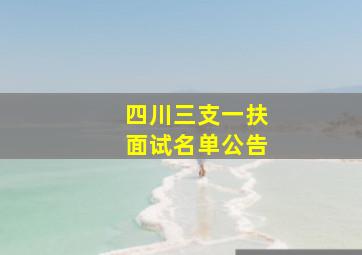 四川三支一扶
面试名单公告